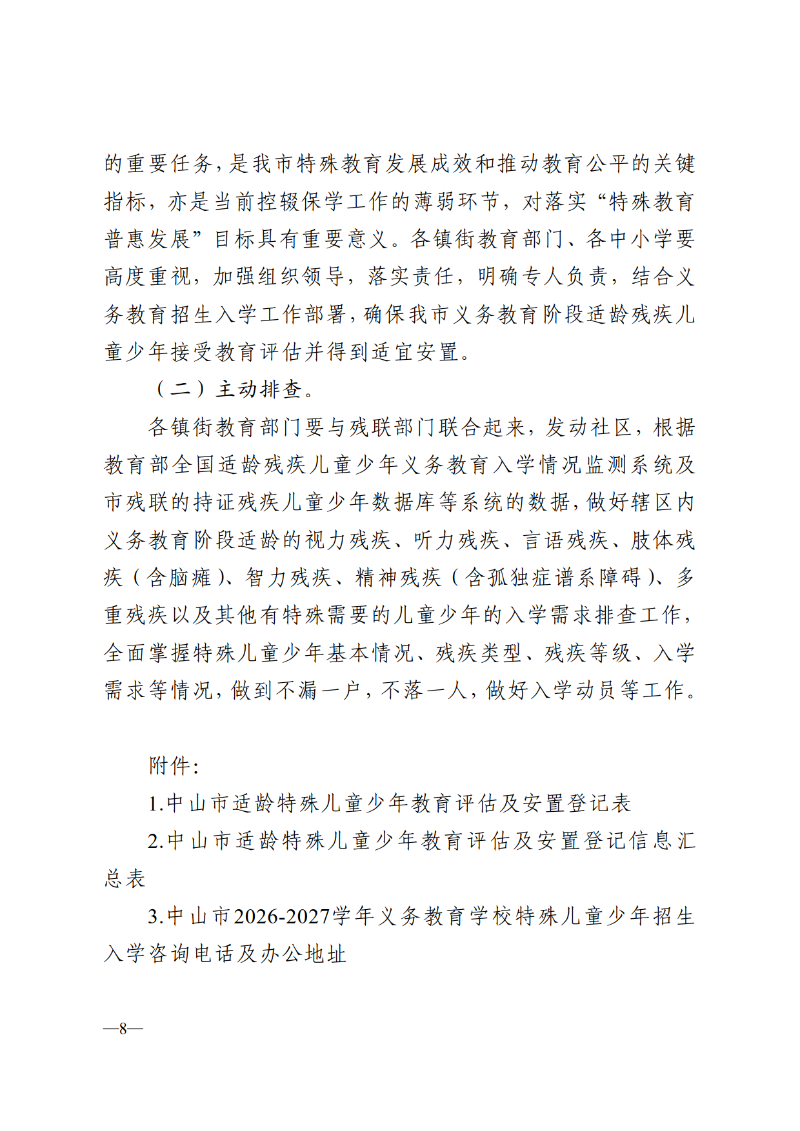 的重要任务，是我市特殊教育发展成效和推动教育公平的关键指标，亦是当前控辍保学工作的薄弱环节，对落实“特殊教育普惠发展”目标具有重要意义。各镇街教育部门、各中小学要高度重视，加强组织领导，落实责任，明确专人负责，结合义务教育招生入学工作部署，确保我市义务教育阶段适龄残疾儿童少年接受教育评估并得到适宜安置。

（二）主动排查。

各镇街教育部门要与残联部门联合起来，发动社区，根据教育部全国适龄残疾儿童少年义务教育入学情况监测系统及市残联的持证残疾儿童少年数据库等系统的数据，做好辖区内义务教育阶段适龄的视力残疾、听力残疾、言语残疾、肢体残疾（含脑瘫）、智力残疾、精神残疾（含孤独症谱系障碍）、多重残疾以及其他有特殊需要的儿童少年的入学需求排查工作，全面掌握特殊儿童少年基本情况、残疾类型、残疾等级、入学需求等情况，做到不漏一户，不落一人，做好入学动员等工作。

附件：

1.中山市适龄特殊儿童少年教育评估及安置登记表

2.中山市适龄特殊儿童少年教育评估及安置登记信息汇总表

3.中山市2026-2027学年义务教育学校特殊儿童少年招生入学咨询电话及办公地址

—8—